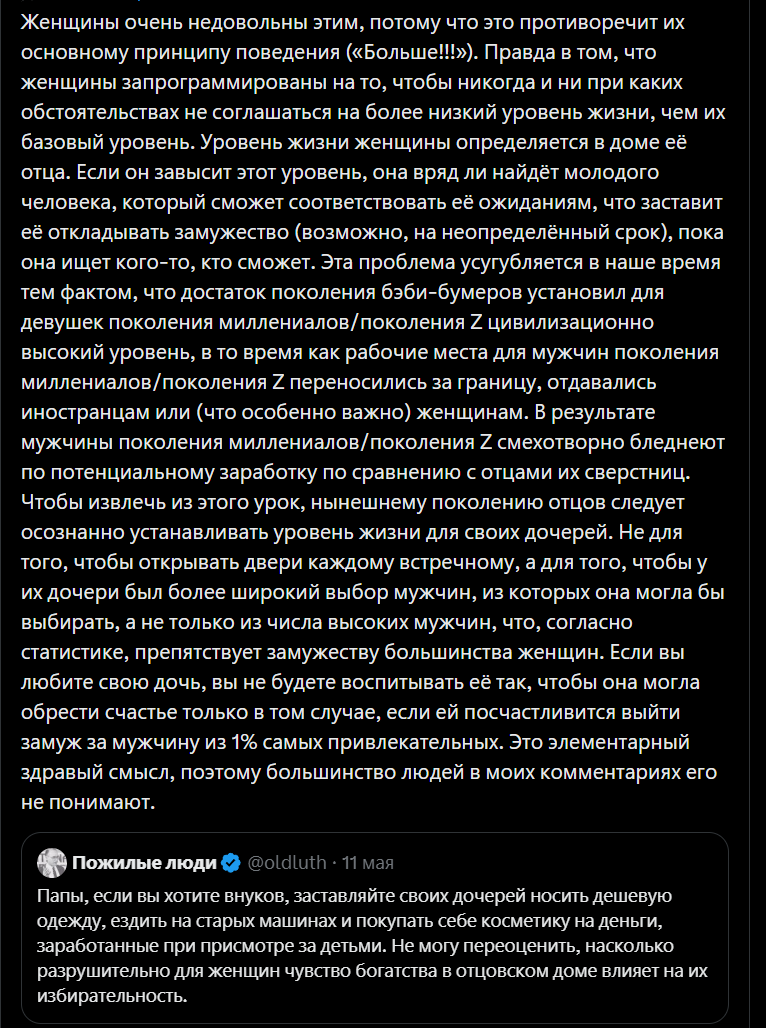 Женщины очень недовольны этим, потому что это противоречит их основному принципу поведения («Больше!!!»). Правда в том, что женщины запрограммированы на то, чтобы никогда и ни при каких обстоятельствах не соглашаться на более низкий уровень жизни, чем их базовый уровень. Уровень жизни женщины определяется в доме её отца. Если он завысит этот уровень, она вряд ли найдёт молодого человека, который сможет соответствовать её ожиданиям, что заставит её откладывать замужество (возможно, на неопределённый срок), пока она ищет кого-то, кто сможет. Эта проблема усугубляется в наше время тем фактом, что достаток поколения бэби-бумеров установил для девушек поколения миллениалов/поколения Z цивилизационно высокий уровень, в то время как рабочие места для мужчин поколения миллениалов/поколения Z переносились за границу, отдавались иностранцам или (что особенно важно) женщинам. В результате мужчины поколения миллениалов/поколения Z смехотворно бледнеют по потенциальному заработку по сравнению с отцами их сверстниц. Чтобы извлечь из этого урок, нынешнему поколению отцов следует осознанно устанавливать уровень жизни для своих дочерей. Не для того, чтобы открывать двери каждому встречному, а для того, чтобы у их дочери был более широкий выбор мужчин, из которых она могла бы выбирать, а не только из числа высоких мужчин, что, согласно статистике, препятствует замужеству большинства женщин. Если вы любите свою дочь, вы не будете воспитывать её так, чтобы она могла обрести счастье только в том случае, если ей посчастливится выйти замуж за мужчину из 1% самых привлекательных. Это элементарный здравый смысл, поэтому большинство людей в моих комментариях его не понимают.

Пожилые люди @oldluth · 11 мая

Папы, если вы хотите внуков, заставляйте своих дочерей носить дешевую одежду, ездить на старых машинах и покупать себе косметику на деньги, заработанные при присмотре за детьми. Не могу переоценить, насколько разрушительно для женщин чувство богатства в отцовском доме влияет на их избирательность.